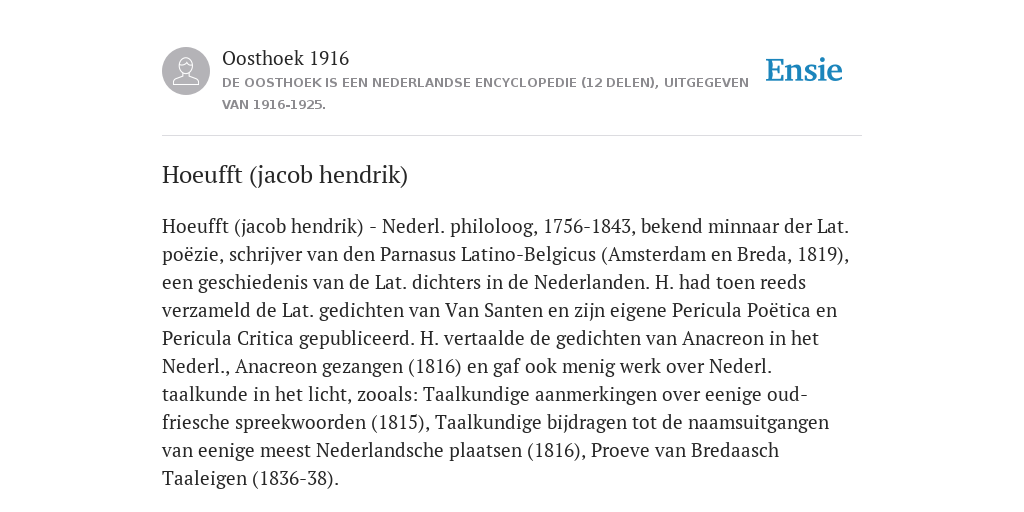 Oosthoek 1916
DE OOSTHOEK IS EEN NEDERLANDSE ENCYCLOPEDIE (12 DELEN), UITGEGEVEN VAN 1916-1925.

Ensie

Hoeufft (jacob hendrik)

Hoeufft (jacob hendrik) - Nederl. philoloog, 1756-1843, bekend minnaar der Lat. poëzie, schrijver van den Parnasus Latino-Belgicus (Amsterdam en Breda, 1819), een geschiedenis van de Lat. dichters in de Nederlanden. H. had toen reeds verzameld de Lat. gedichten van Van Santen en zijn eigene Pericula Poëtica en Pericula Critica gepubliceerd. H. vertaalde de gedichten van Anacreon in het Nederl., Anacreon gezangen (1816) en gaf ook menig werk over Nederl. taalkunde in het licht, zooals: Taalkundige aanmerkingen over eenige oud-friesche spreekwoorden (1815), Taalkundige bijdragen tot de naamsuitgangen van eenige meest Nederlandsche plaatsen (1816), Proeve van Bredaasch Taaleigen (1836-38).